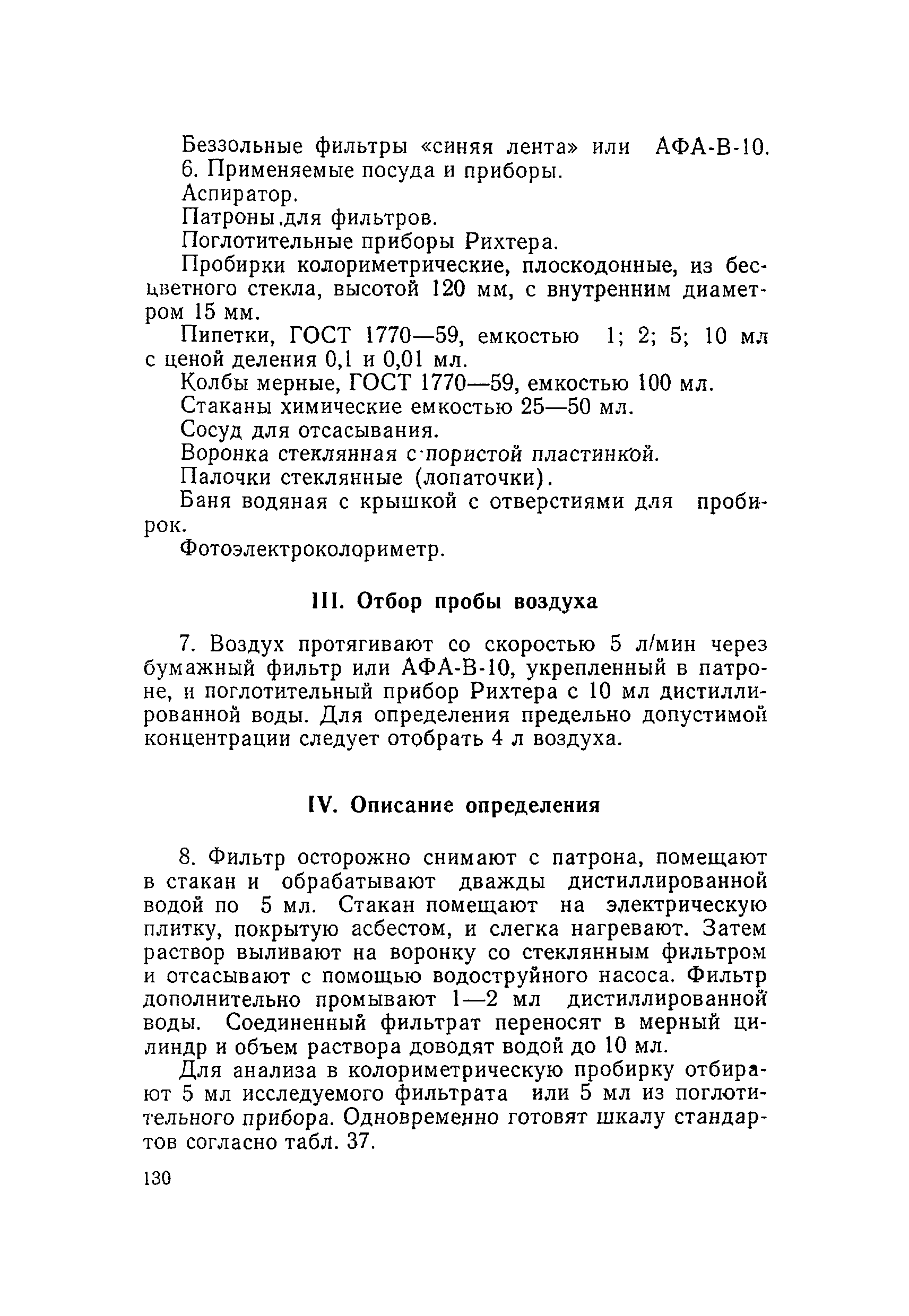 Беззольные фильтры «синяя лента» или АФА-В-10.

6. Применяемые посуда и приборы.

Аспиратор.

Патроны для фильтров.

Поглотительные приборы Рихтера.

Пробирки колориметрические, плоскодонные, из бесцветного стекла, высотой 120 мм, с внутренним диаметром 15 мм.

Пипетки, ГОСТ 1770—59, емкостью 1; 2; 5; 10 мл с ценой деления 0,1 и 0,01 мл.

Колбы мерные, ГОСТ 1770—59, емкостью 100 мл.

Стаканы химические емкостью 25—50 мл.

Сосуд для отсасывания.

Воронка стеклянная с пористой пластинкой.

Палочки стеклянные (лопаточки).

Баня водяная с крышкой с отверстиями для пробирок.

Фотоэлектроколориметр.

III. Отбор пробы воздуха

7. Воздух протягивают со скоростью 5 л/мин через бумажный фильтр или АФА-В-10, укрепленный в патроне, и поглотительный прибор Рихтера с 10 мл дистиллированной воды. Для определения предельно допустимой концентрации следует отобрать 4 л воздуха.

IV. Описание определения

8. Фильтр осторожно снимают с патрона, помещают в стакан и обрабатывают дважды дистиллированной водой по 5 мл. Стакан помещают на электрическую плитку, покрытую асбестом, и слегка нагревают. Затем раствор выливают на воронку со стеклянным фильтром и отсасывают с помощью водоструйного насоса. Фильтр дополнительно промывают 1—2 мл дистиллированной воды. Соединенный фильтрат переносят в мерный цилиндр и объем раствора доводят водой до 10 мл.

Для анализа в колориметрическую пробирку отбирают 5 мл исследуемого фильтрата или 5 мл из поглотительного прибора. Одновременно готовят шкалу стандартов согласно табл. 37.

130